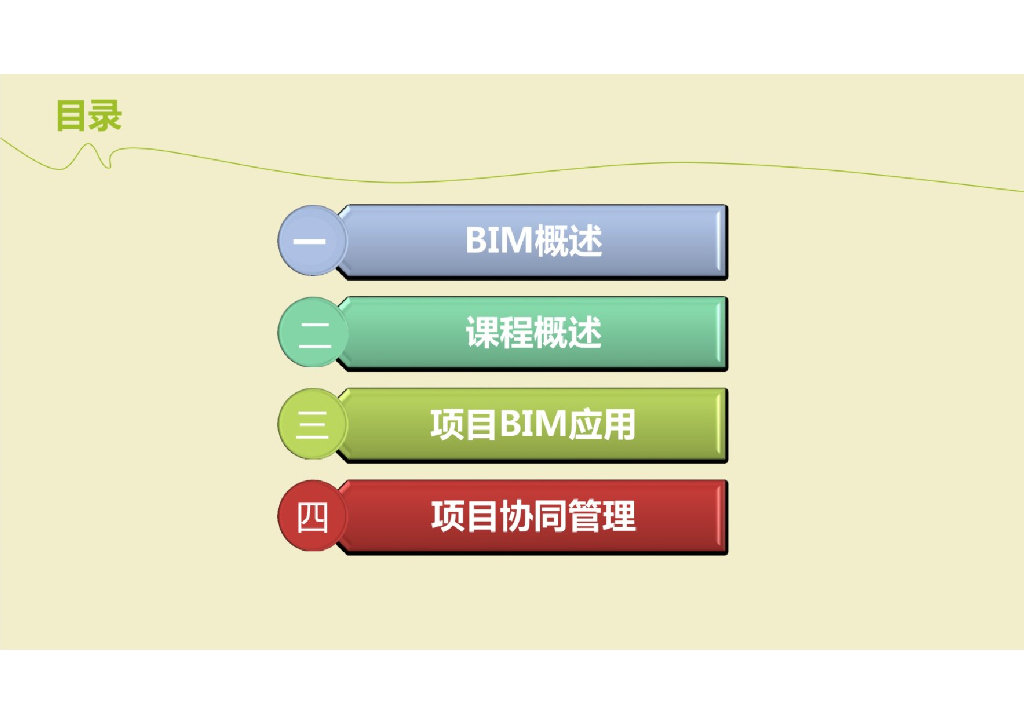 目录

一 BIM概述

二 课程概述

三 项目BIM应用

四 项目协同管理